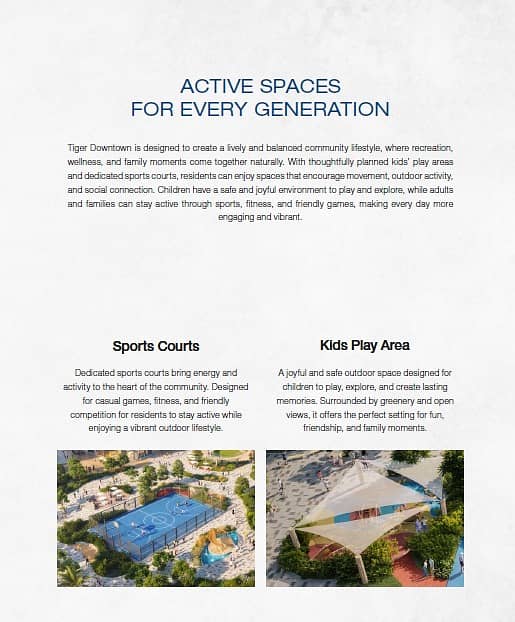 ACTIVE SPACES
FOR EVERY GENERATION

Tiger Downtown is designed to create a lively and balanced community lifestyle, where recreation, wellness, and family moments come together naturally. With thoughtfully planned kids' play areas and dedicated sports courts, residents can enjoy spaces that encourage movement, outdoor activity, and social connection. Children have a safe and joyful environment to play and explore, while adults and families can stay active through sports, fitness, and friendly games, making every day more engaging and vibrant.

Sports Courts

Dedicated sports courts bring energy and activity to the heart of the community. Designed for casual games, fitness, and friendly competition for residents to stay active while enjoying a vibrant outdoor lifestyle.

Kids Play Area

A joyful and safe outdoor space designed for children to play, explore, and create lasting memories. Surrounded by greenery and open views, it offers the perfect setting for fun, friendship, and family moments.